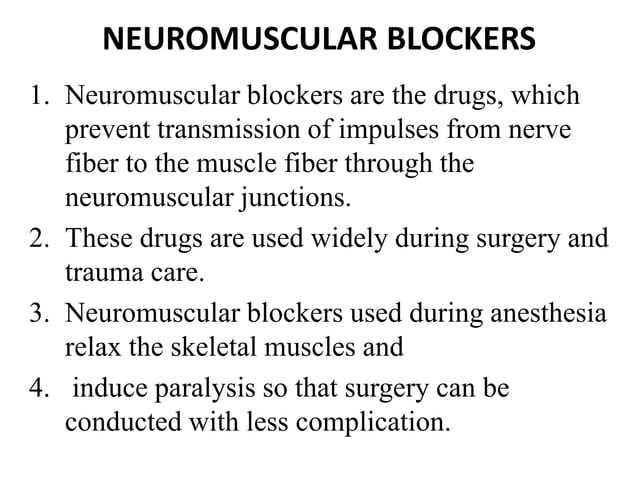 NEUROMUSCULAR BLOCKERS

1. Neuromuscular blockers are the drugs, which prevent transmission of impulses from nerve fiber to the muscle fiber through the neuromuscular junctions.
2. These drugs are used widely during surgery and trauma care.
3. Neuromuscular blockers used during anesthesia relax the skeletal muscles and
4. induce paralysis so that surgery can be conducted with less complication.